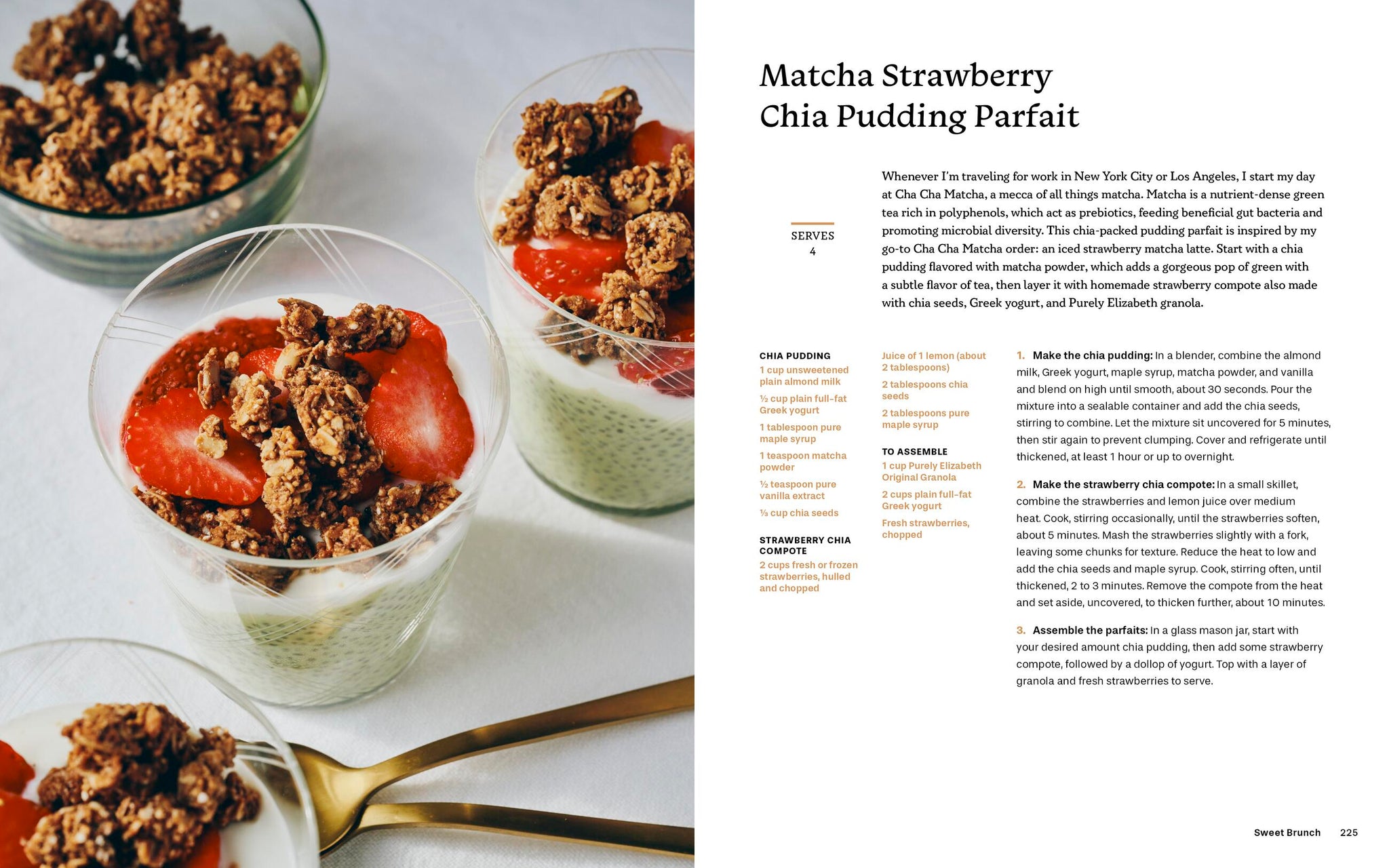 Matcha Strawberry
Chia Pudding Parfait

SERVES
4

Whenever I'm traveling for work in New York City or Los Angeles, I start my day at Cha Cha Matcha, a mecca of all things matcha. Matcha is a nutrient-dense green tea rich in polyphenols, which act as prebiotics, feeding beneficial gut bacteria and promoting microbial diversity. This chia-packed pudding parfait is inspired by my go-to Cha Cha Matcha order: an iced strawberry matcha latte. Start with a chia pudding flavored with matcha powder, which adds a gorgeous pop of green with a subtle flavor of tea, then layer it with homemade strawberry compote also made with chia seeds, Greek yogurt, and Purely Elizabeth granola.

CHIA PUDDING
1 cup unsweetened plain almond milk
½ cup plain full-fat Greek yogurt
1 tablespoon pure maple syrup
1 teaspoon matcha powder
½ teaspoon pure vanilla extract
⅓ cup chia seeds

STRAWBERRY CHIA COMPOTE
2 cups fresh or frozen strawberries, hulled and chopped

Juice of 1 lemon (about 2 tablespoons)
2 tablespoons chia seeds
2 tablespoons pure maple syrup

TO ASSEMBLE
1 cup Purely Elizabeth Original Granola
2 cups plain full-fat Greek yogurt
Fresh strawberries, chopped

1. Make the chia pudding: In a blender, combine the almond milk, Greek yogurt, maple syrup, matcha powder, and vanilla and blend on high until smooth, about 30 seconds. Pour the mixture into a sealable container and add the chia seeds, stirring to combine. Let the mixture sit uncovered for 5 minutes, then stir again to prevent clumping. Cover and refrigerate until thickened, at least 1 hour or up to overnight.

2. Make the strawberry chia compote: In a small skillet, combine the strawberries and lemon juice over medium heat. Cook, stirring occasionally, until the strawberries soften, about 5 minutes. Mash the strawberries slightly with a fork, leaving some chunks for texture. Reduce the heat to low and add the chia seeds and maple syrup. Cook, stirring often, until thickened, 2 to 3 minutes. Remove the compote from the heat and set aside, uncovered, to thicken further, about 10 minutes.

3. Assemble the parfaits: In a glass mason jar, start with your desired amount chia pudding, then add some strawberry compote, followed by a dollop of yogurt. Top with a layer of granola and fresh strawberries to serve.

Sweet Brunch 225